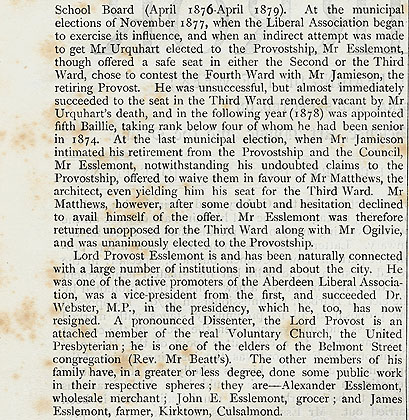 School Board (April 1876-April 1879). At the municipal elections of November 1877, when the Liberal Association began to exercise its influence, and when an indirect attempt was made to get Mr Urquhart elected to the Provostship, Mr Esslemont, though offered a safe seat in either the Second or the Third Ward, chose to contest the Fourth Ward with Mr Jamieson, the retiring Provost. He was unsuccessful, but almost immediately succeeded to the seat in the Third Ward rendered vacant by Mr Urquhart's death, and in the following year (1878) was appointed fifth Baillie, taking rank below four of whom he had been senior in 1874. At the last municipal election, when Mr Jamieson intimated his retirement from the Provostship and the Council, Mr Esslemont, notwithstanding his undoubted claims to the Provostship, offered to waive them in favour of Mr Matthews, the architect, even yielding him his seat for the Third Ward. Mr Matthews, however, after some doubt and hesitation declined to avail himself of the offer. Mr Esslemont was therefore returned unopposed for the Third Ward along with Mr Ogilvie, and was unanimously elected to the Provostship.

Lord Provost Esslemont is and has been naturally connected with a large number of institutions in and about the city. He was one of the active promoters of the Aberdeen Liberal Association, was a vice-president from the first, and succeeded Dr. Webster, M.P., in the presidency, which he, too, has now resigned. A pronounced Dissenter, the Lord Provost is an attached member of the real Voluntary Church, the United Presbyterian; he is one of the elders of the Belmont Street congregation (Rev. Mr Beatt's). The other members of his family have, in a greater or less degree, done some public work in their respective spheres; they are—Alexander Esslemont, wholesale merchant; John E. Esslemont, grocer; and James Esslemont, farmer, Kirktown, Culsalmond.